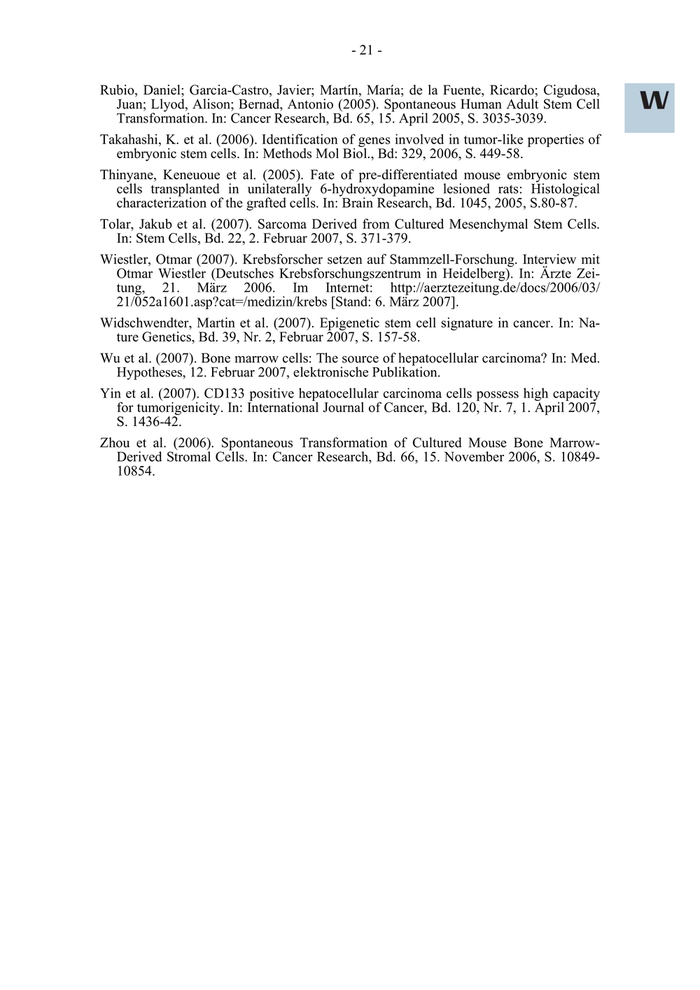 - 21 -

W

Rubio, Daniel; Garcia-Castro, Javier; Martín, María; de la Fuente, Ricardo; Cigudosa, Juan; Llyod, Alison; Bernad, Antonio (2005). Spontaneous Human Adult Stem Cell Transformation. In: Cancer Research, Bd. 65, 15. April 2005, S. 3035-3039.

Takahashi, K. et al. (2006). Identification of genes involved in tumor-like properties of embryonic stem cells. In: Methods Mol Biol., Bd: 329, 2006, S. 449-58.

Thinyane, Keneuoue et al. (2005). Fate of pre-differentiated mouse embryonic stem cells transplanted in unilaterally 6-hydroxydopamine lesioned rats: Histological characterization of the grafted cells. In: Brain Research, Bd. 1045, 2005, S.80-87.

Tolar, Jakub et al. (2007). Sarcoma Derived from Cultured Mesenchymal Stem Cells. In: Stem Cells, Bd. 22, 2. Februar 2007, S. 371-379.

Wiestler, Otmar (2007). Krebsforscher setzen auf Stammzell-Forschung. Interview mit Otmar Wiestler (Deutsches Krebsforschungszentrum in Heidelberg). In: Ärzte Zeitung, 21. März 2006. Im Internet: http://aerztezeitung.de/docs/2006/03/21/052a1601.asp?cat=/medizin/krebs [Stand: 6. März 2007].

Widschwendter, Martin et al. (2007). Epigenetic stem cell signature in cancer. In: Nature Genetics, Bd. 39, Nr. 2, Februar 2007, S. 157-58.

Wu et al. (2007). Bone marrow cells: The source of hepatocellular carcinoma? In: Med. Hypotheses, 12. Februar 2007, elektronische Publikation.

Yin et al. (2007). CD133 positive hepatocellular carcinoma cells possess high capacity for tumorigenicity. In: International Journal of Cancer, Bd. 120, Nr. 7, 1. April 2007, S. 1436-42.

Zhou et al. (2006). Spontaneous Transformation of Cultured Mouse Bone Marrow-Derived Stromal Cells. In: Cancer Research, Bd. 66, 15. November 2006, S. 10849-10854.